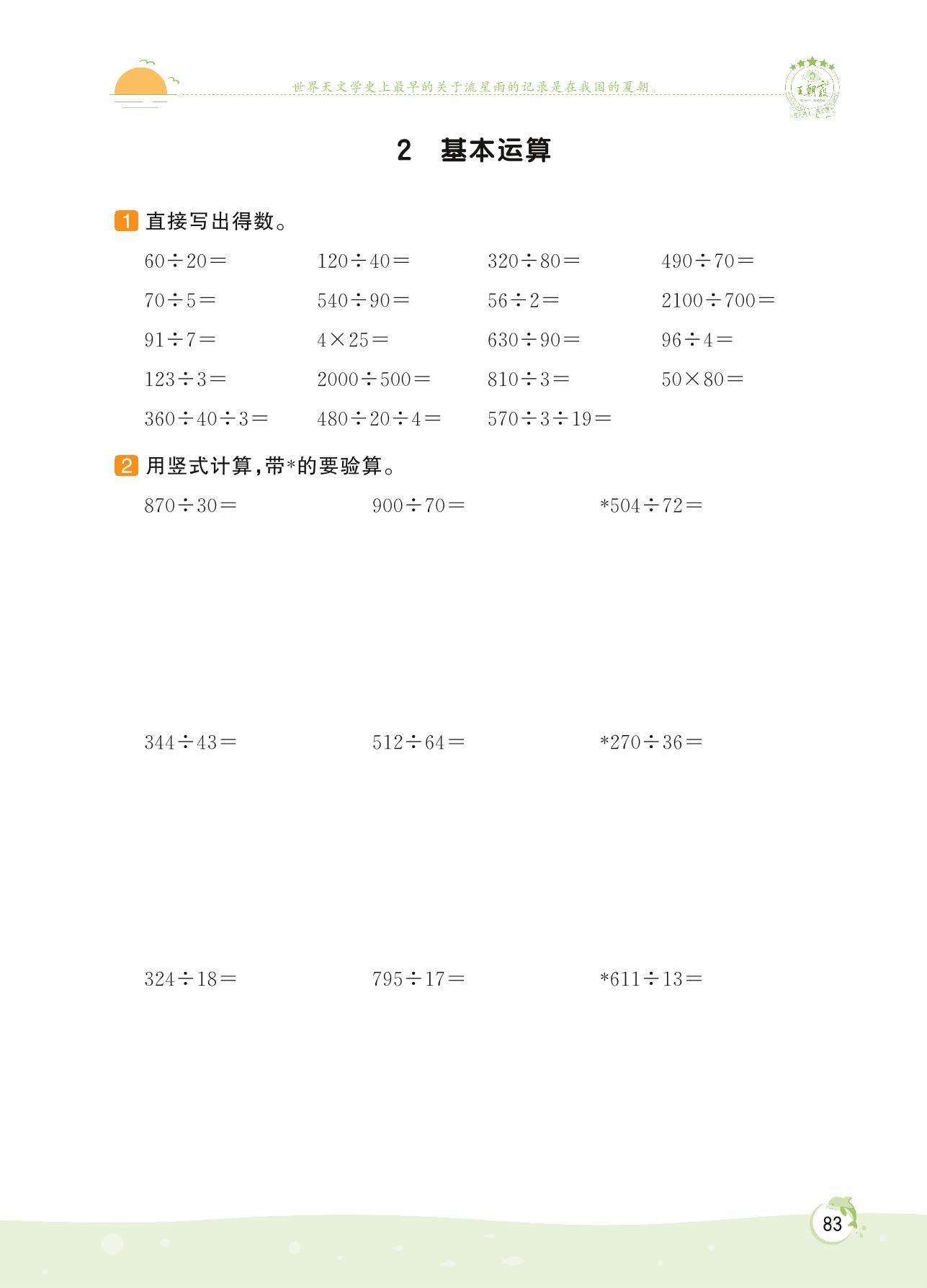 世界天文学史上最早的关于流星雨的记录是在我国的夏朝。

王朝霞

2 基本运算

1 直接写出得数。

$60\div20=$ $120\div40=$ $320\div80=$ $490\div70=$

$70\div5=$ $540\div90=$ $56\div2=$ $2100\div700=$

$91\div7=$ $4\times25=$ $630\div90=$ $96\div4=$

$123\div3=$ $2000\div500=$ $810\div3=$ $50\times80=$

$360\div40\div3=$ $480\div20\div4=$ $570\div3\div19=$

2 用竖式计算，带*的要验算。

$870\div30=$ $900\div70=$ $*504\div72=$

$344\div43=$ $512\div64=$ $*270\div36=$

$324\div18=$ $795\div17=$ $*611\div13=$

83